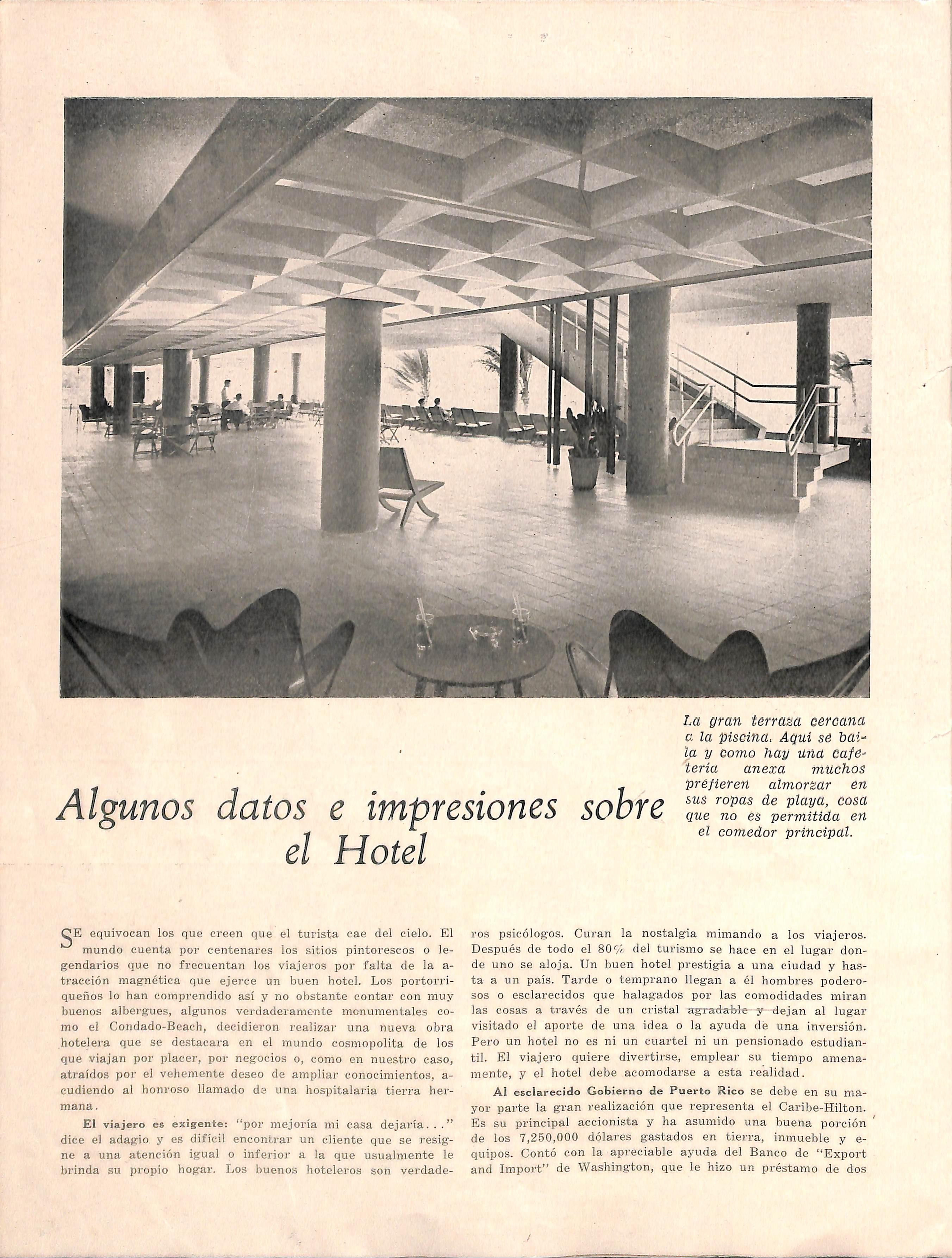 La gran terraza cercana a la piscina. Aquí se baila y como hay una cafetería anexa muchos prefieren almorzar en sus ropas de playa, cosa que no es permitida en el comedor principal.

Algunos datos e impresiones sobre el Hotel

SE equivocan los que creen que el turista cae del cielo. El mundo cuenta por centenares los sitios pintorescos o legendarios que no frecuentan los viajeros por falta de la atracción magnética que ejerce un buen hotel. Los portorriqueños lo han comprendido así y no obstante contar con muy buenos albergues, algunos verdaderamente monumentales como el Condado-Beach, decidieron realizar una nueva obra hotelera que se destacara en el mundo cosmopolita de los que viajan por placer, por negocios o, como en nuestro caso, atraídos por el vehemente deseo de ampliar conocimientos, acudiendo al honroso llamado de una hospitalaria tierra hermana.

El viajero es exigente: "por mejoría mi casa dejaría..." dice el adagio y es difícil encontrar un cliente que se resigne a una atención igual o inferior a la que usualmente le brinda su propio hogar. Los buenos hoteleros son verdaderos psicólogos. Curan la nostalgia mimando a los viajeros. Después de todo el 80% del turismo se hace en el lugar donde uno se aloja. Un buen hotel prestigia a una ciudad y hasta a un país. Tarde o temprano llegan a él hombres poderosos o esclarecidos que halagados por las comodidades miran las cosas a través de un cristal agradable y dejan al lugar visitado el aporte de una idea o la ayuda de una inversión. Pero un hotel no es ni un cuartel ni un pensionado estudiantil. El viajero quiere divertirse, emplear su tiempo amenamente, y el hotel debe acomodarse a esta realidad.

Al esclarecido Gobierno de Puerto Rico se debe en su mayor parte la gran realización que representa el Caribe-Hilton. Es su principal accionista y ha asumido una buena porción de los 7,250,000 dólares gastados en tierra, inmueble y equipos. Contó con la apreciable ayuda del Banco de "Export and Import" de Washington, que le hizo un préstamo de dos